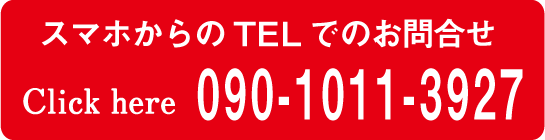 スマホからの TEL でのお問合せ

Click here 090-1011-3927